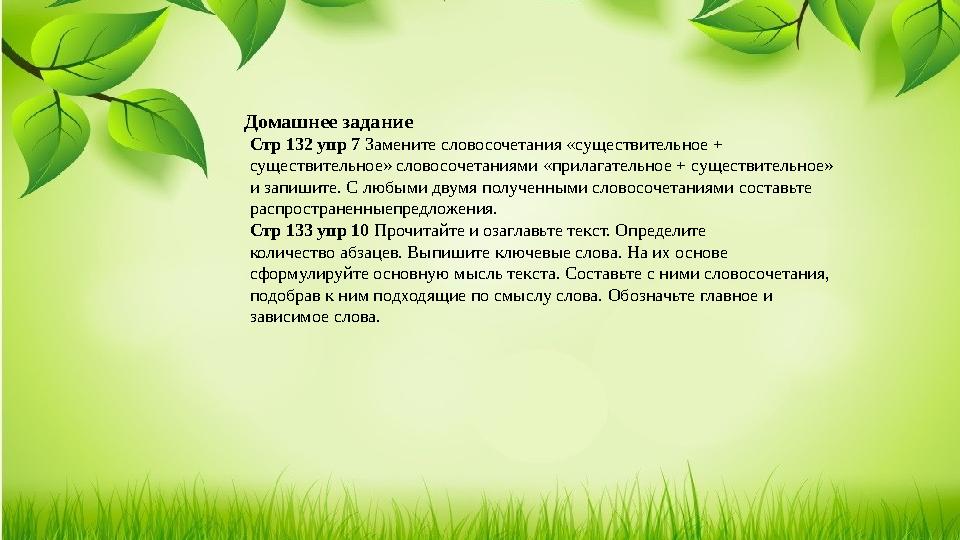 Домашнее задание

Стр 132 упр 7 Замените словосочетания «существительное + существительное» словосочетаниями «прилагательное + существительное» и запишите. С любыми двумя полученными словосочетаниями составьте распространенныепредложения.

Стр 133 упр 10 Прочитайте и озаглавьте текст. Определите количество абзацев. Выпишите ключевые слова. На их основе сформулируйте основную мысль текста. Составьте с ними словосочетания, подобрав к ним подходящие по смыслу слова. Обозначьте главное и зависимое слова.